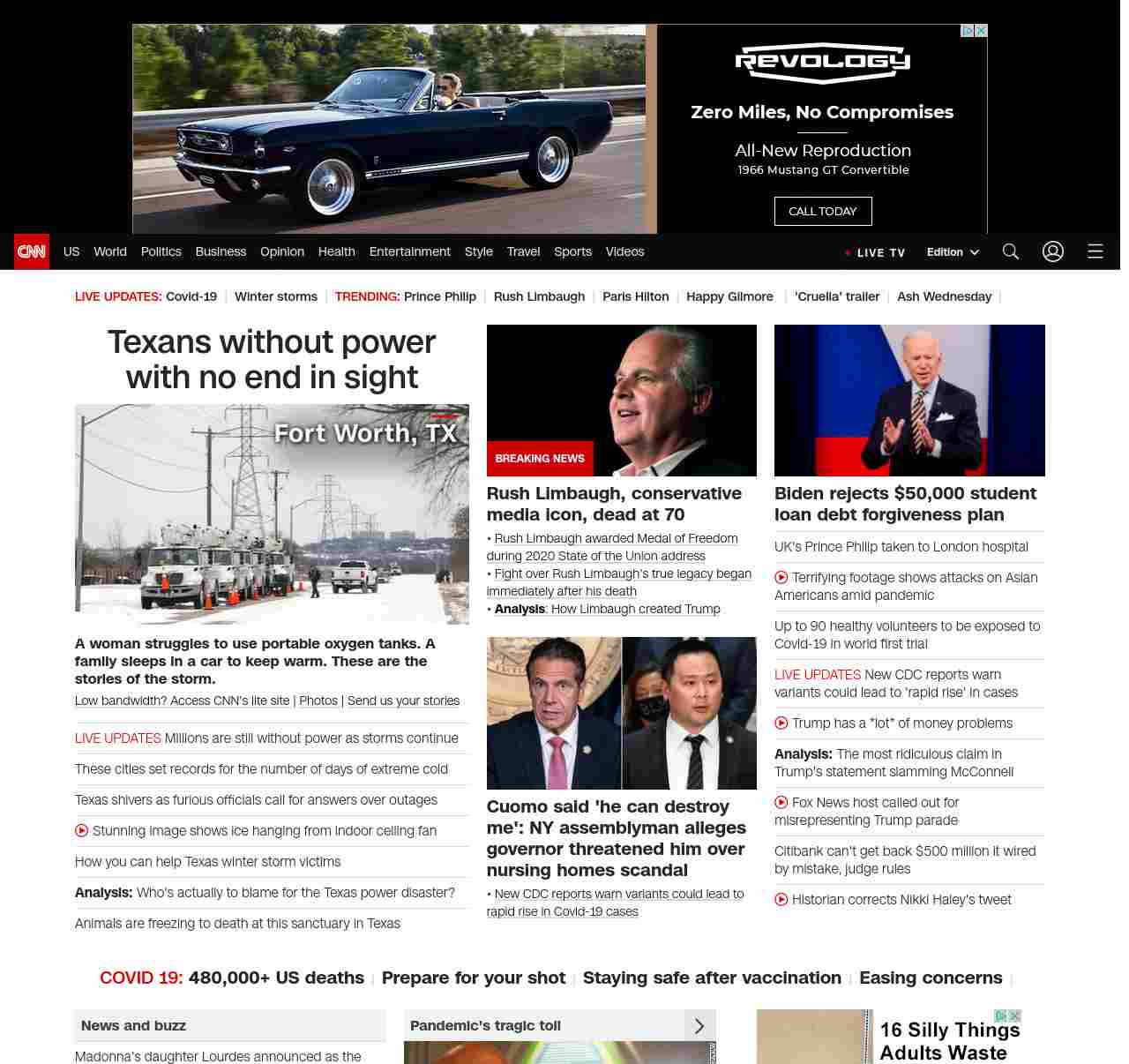 REVOLOGY
Zero Miles, No Compromises
All-New Reproduction
1966 Mustang GT Convertible
CALL TODAY

CNN US World Politics Business Opinion Health Entertainment Style Travel Sports Videos
LIVE TV Edition

LIVE UPDATES: Covid-19 | Winter storms | TRENDING: Prince Philip | Rush Limbaugh | Paris Hilton | Happy Gilmore | 'Cruella' trailer | Ash Wednesday |

Texans without power with no end in sight

Fort Worth, TX

A woman struggles to use portable oxygen tanks. A family sleeps in a car to keep warm. These are the stories of the storm.
Low bandwidth? Access CNN's lite site | Photos | Send us your stories

LIVE UPDATES Millions are still without power as storms continue
These cities set records for the number of days of extreme cold
Texas shivers as furious officials call for answers over outages
Stunning image shows ice hanging from indoor ceiling fan
How you can help Texas winter storm victims
Analysis: Who's actually to blame for the Texas power disaster?
Animals are freezing to death at this sanctuary in Texas

BREAKING NEWS
Rush Limbaugh, conservative media icon, dead at 70
• Rush Limbaugh awarded Medal of Freedom during 2020 State of the Union address
• Fight over Rush Limbaugh's true legacy began immediately after his death
• Analysis: How Limbaugh created Trump

Cuomo said 'he can destroy me': NY assemblyman alleges governor threatened him over nursing homes scandal
• New CDC reports warn variants could lead to rapid rise in Covid-19 cases

Biden rejects $50,000 student loan debt forgiveness plan
UK's Prince Philip taken to London hospital
Terrifying footage shows attacks on Asian Americans amid pandemic
Up to 90 healthy volunteers to be exposed to Covid-19 in world first trial
LIVE UPDATES New CDC reports warn variants could lead to 'rapid rise' in cases
Trump has a *lot* of money problems
Analysis: The most ridiculous claim in Trump's statement slamming McConnell
Fox News host called out for misrepresenting Trump parade
Citibank can't get back $500 million it wired by mistake, judge rules
Historian corrects Nikki Haley's tweet

COVID 19: 480,000+ US deaths | Prepare for your shot | Staying safe after vaccination | Easing concerns |

News and buzz
Madonna's daughter Lourdes announced as the

Pandemic's tragic toll

16 Silly Things Adults Waste